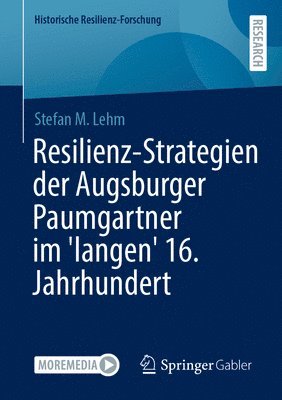 Historische Resilienz-Forschung

RESEARCH

Stefan M. Lehm

Resilienz-Strategien der Augsburger Paumgartner im 'langen' 16. Jahrhundert

MOREMEDIA

Springer Gabler